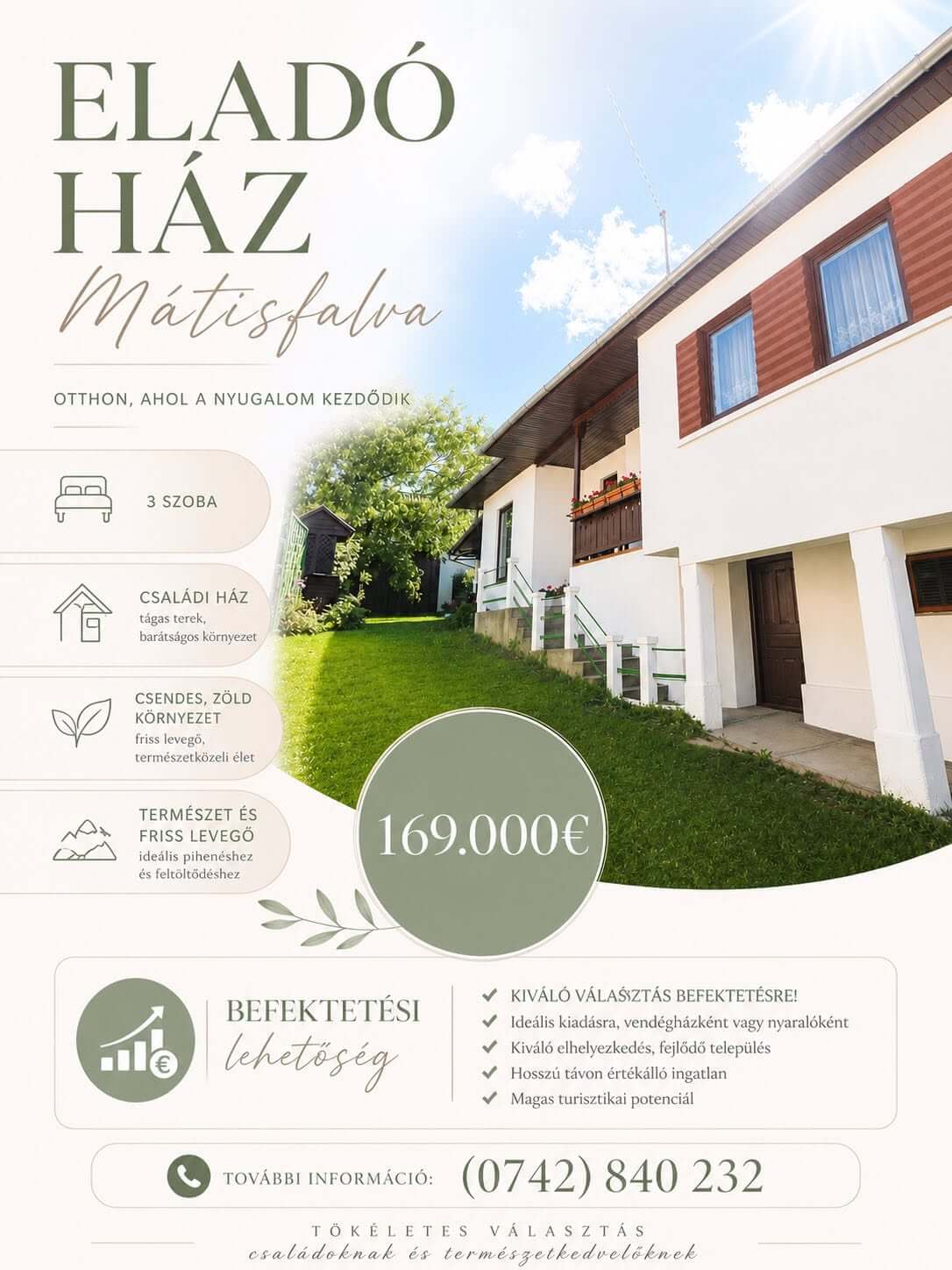 ELADÓ HÁZ
Mátisfalva

OTTHON, AHOL A NYUGALOM KEZDŐDIK

3 SZOBA

CSALÁDI HÁZ
tágas terek, barátságos környezet

CSENDES, ZÖLD KÖRNYEZET
friss levegő, természetközeli élet

TERMÉSZET ÉS FRISS LEVEGŐ
ideális pihenéshez és feltöltődéshez

169.000€

BEFEKTETÉSI
lehetőség

KIVÁLÓ VÁLASZTÁS BEFEKTETÉSRE!
Ideális kiadásra, vendégházként vagy nyaralóként
Kiváló elhelyezkedés, fejlődő település
Hosszú távon értékálló ingatlan
Magas turisztikai potenciál

TOVÁBBI INFORMÁCIÓ: (0742) 840 232

TÖKÉLETES VÁLASZTÁS
családoknak és természetkedvelőknek